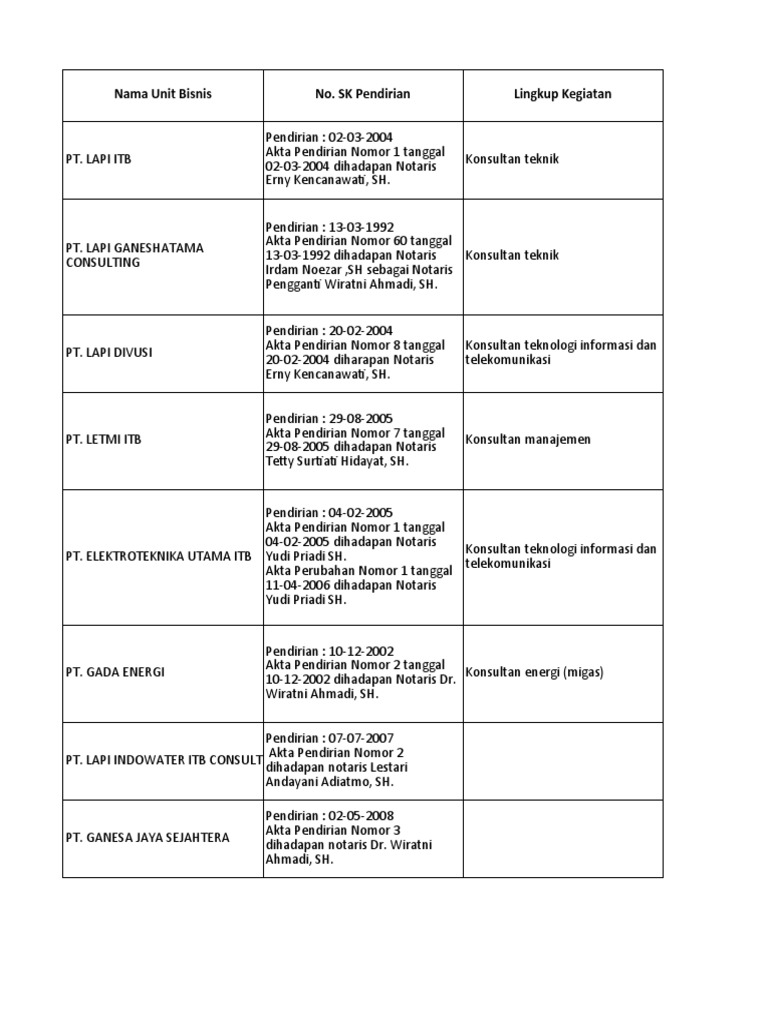 | Nama Unit Bisnis | No. SK Pendirian | Lingkup Kegiatan |
|---|---|---|
| PT. LAPI ITB | Pendirian : 02-03-2004 Akta Pendirian Nomor 1 tanggal 02-03-2004 dihadapan Notaris Erny Kencanawati, SH. | Konsultan teknik |
| PT. LAPI GANESHATAMA CONSULTING | Pendirian : 13-03-1992 Akta Pendirian Nomor 60 tanggal 13-03-1992 dihadapan Notaris Irdam Noezar ,SH sebagai Notaris Pengganti Wiratni Ahmadi, SH. | Konsultan teknik |
| PT. LAPI DIVUSI | Pendirian : 20-02-2004 Akta Pendirian Nomor 8 tanggal 20-02-2004 diharapan Notaris Erny Kencanawati, SH. | Konsultan teknologi informasi dan telekomunikasi |
| PT. LETMI ITB | Pendirian : 29-08-2005 Akta Pendirian Nomor 7 tanggal 29-08-2005 dihadapan Notaris Tetty Surtiati Hidayat, SH. | Konsultan manajemen |
| PT. ELEKTROTEKNIKA UTAMA ITB | Pendirian : 04-02-2005 Akta Pendirian Nomor 1 tanggal 04-02-2005 dihadapan Notaris Yudi Priadi SH. Akta Perubahan Nomor 1 tanggal 11-04-2006 dihadapan Notaris Yudi Priadi SH. | Konsultan teknologi informasi dan telekomunikasi |
| PT. GADA ENERGI | Pendirian : 10-12-2002 Akta Pendirian Nomor 2 tanggal 10-12-2002 dihadapan Notaris Dr. Wiratni Ahmadi, SH. | Konsultan energi (migas) |
| PT. LAPI INDOWATER ITB CONSULT | Pendirian : 07-07-2007 Akta Pendirian Nomor 2 dihadapan notaris Lestari Andayani Adiatmo, SH. | |
| PT. GANESA JAYA SEJAHTERA | Pendirian : 02-05-2008 Akta Pendirian Nomor 3 dihadapan notaris Dr. Wiratni Ahmadi, SH. | |